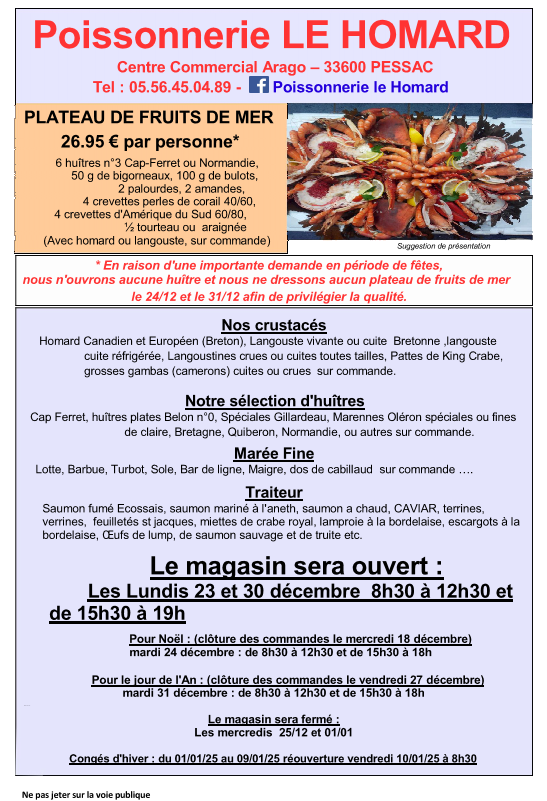 Poissonnerie LE HOMARD

Centre Commercial Arago – 33600 PESSAC

Tel : 05.56.45.04.89 - Poissonnerie le Homard

PLATEAU DE FRUITS DE MER

26.95 € par personne*

6 huîtres n°3 Cap-Ferret ou Normandie, 50 g de bigorneaux, 100 g de bulots, 2 palourdes, 2 amandes, 4 crevettes perles de corail 40/60, 4 crevettes d'Amérique du Sud 60/80, ½ tourteau ou araignée (Avec homard ou langouste, sur commande)

Suggestion de présentation

* En raison d'une importante demande en période de fêtes, nous n'ouvrons aucune huître et nous ne dressons aucun plateau de fruits de mer le 24/12 et le 31/12 afin de privilégier la qualité.

Nos crustacés

Homard Canadien et Européen (Breton), Langouste vivante ou cuite Bretonne ,langouste cuite réfrigérée, Langoustines crues ou cuites toutes tailles, Pattes de King Crabe, grosses gambas (camerons) cuites ou crues sur commande.

Notre sélection d'huîtres

Cap Ferret, huîtres plates Belon n°0, Spéciales Gillardeau, Marennes Oléron spéciales ou fines de claire, Bretagne, Quiberon, Normandie, ou autres sur commande.

Marée Fine

Lotte, Barbue, Turbot, Sole, Bar de ligne, Maigre, dos de cabillaud sur commande ….

Traiteur

Saumon fumé Ecossais, saumon mariné à l'aneth, saumon a chaud, CAVIAR, terrines, verrines, feuilletés st jacques, miettes de crabe royal, lamproie à la bordelaise, escargots à la bordelaise, Œufs de lump, de saumon sauvage et de truite etc.

Le magasin sera ouvert :

Les Lundis 23 et 30 décembre 8h30 à 12h30 et de 15h30 à 19h

Pour Noël : (clôture des commandes le mercredi 18 décembre)
mardi 24 décembre : de 8h30 à 12h30 et de 15h30 à 18h

Pour le jour de l'An : (clôture des commandes le vendredi 27 décembre)
mardi 31 décembre : de 8h30 à 12h30 et de 15h30 à 18h

Le magasin sera fermé :
Les mercredis 25/12 et 01/01

Congés d'hiver : du 01/01/25 au 09/01/25 réouverture vendredi 10/01/25 à 8h30

Ne pas jeter sur la voie publique